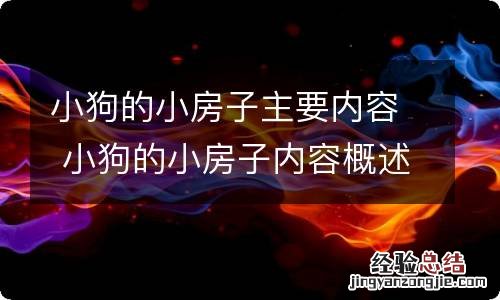 小狗的小房子主要内容 小狗的小房子内容概述

经验总结
jingyanzongjie.com